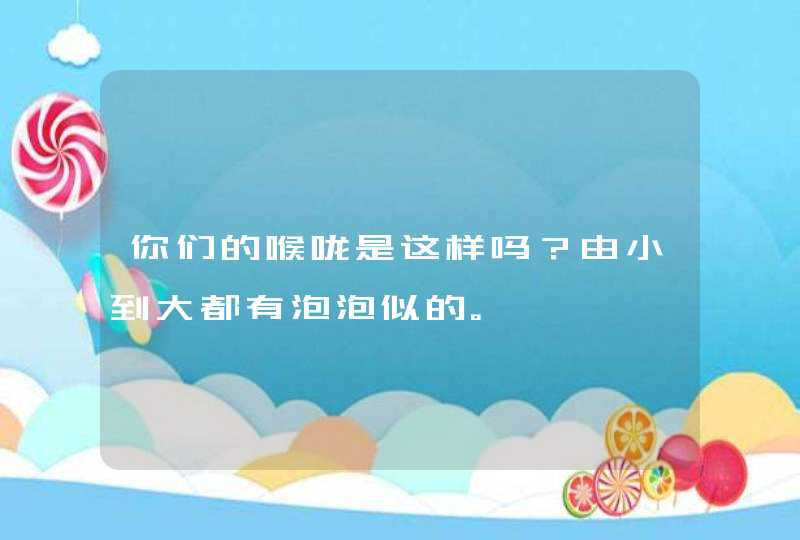 你们的喉咙是这样吗？由小到大都有泡泡似的。